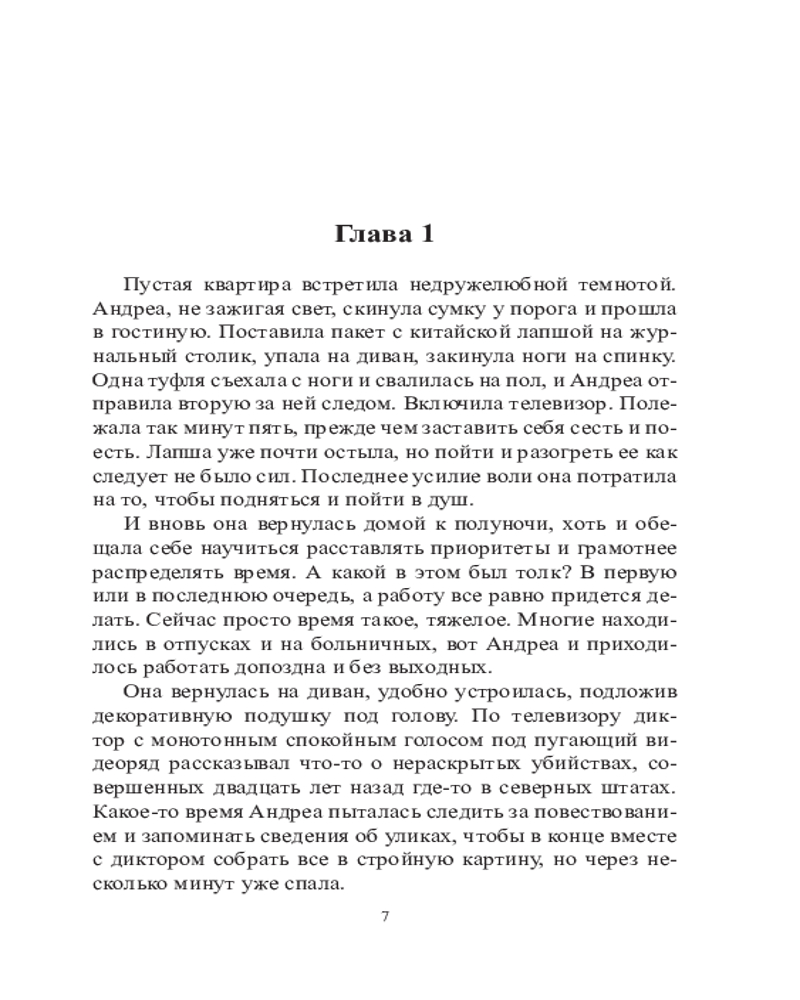 Глава 1

Пустая квартира встретила недружелюбной темнотой. Андреа, не зажигая свет, скинула сумку у порога и прошла в гостиную. Поставила пакет с китайской лапшой на журнальный столик, упала на диван, закинула ноги на спинку. Одна туфля съехала с ноги и свалилась на пол, и Андреа отправила вторую за ней следом. Включила телевизор. Полежала так минут пять, прежде чем заставить себя сесть и поесть. Лапша уже почти остыла, но пойти и разогреть ее как следует не было сил. Последнее усилие воли она потратила на то, чтобы подняться и пойти в душ.

И вновь она вернулась домой к полуночи, хоть и обещала себе научиться расставлять приоритеты и грамотнее распределять время. А какой в этом был толк? В первую или в последнюю очередь, а работу все равно придется делать. Сейчас просто время такое, тяжелое. Многие находились в отпусках и на больничных, вот Андреа и приходилось работать допоздна и без выходных.

Она вернулась на диван, удобно устроилась, подложив декоративную подушку под голову. По телевизору диктор с монотонным спокойным голосом под пугающий видеоряд рассказывал что-то о нераскрытых убийствах, совершенных двадцать лет назад где-то в северных штатах. Какое-то время Андреа пыталась следить за повествованием и запоминать сведения об уликах, чтобы в конце вместе с диктором собрать все в стройную картину, но через несколько минут уже спала.

7